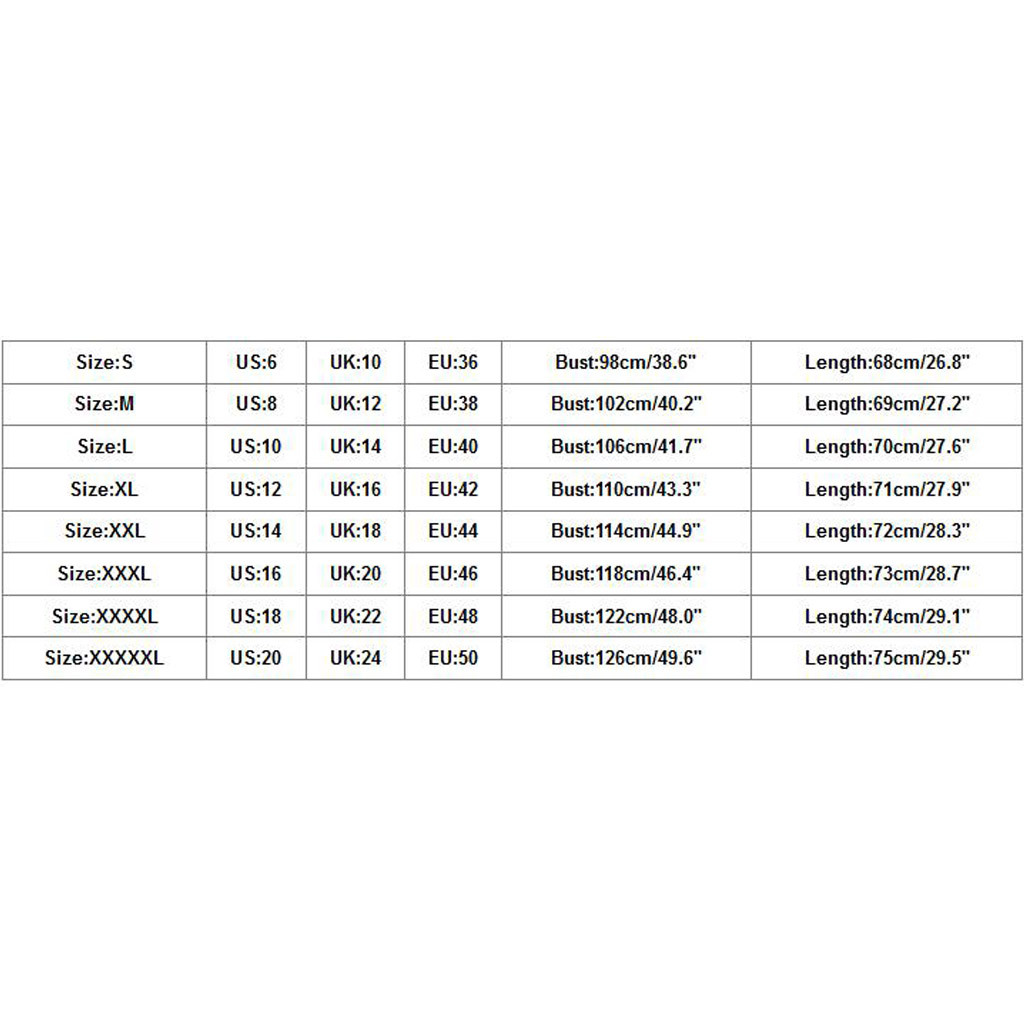 | Size:S | US:6 | UK:10 | EU:36 | Bust:98cm/38.6" | Length:68cm/26.8" |
|---|---|---|---|---|---|
| Size:M | US:8 | UK:12 | EU:38 | Bust:102cm/40.2" | Length:69cm/27.2" |
| Size:L | US:10 | UK:14 | EU:40 | Bust:106cm/41.7" | Length:70cm/27.6" |
| Size:XL | US:12 | UK:16 | EU:42 | Bust:110cm/43.3" | Length:71cm/27.9" |
| Size:XXL | US:14 | UK:18 | EU:44 | Bust:114cm/44.9" | Length:72cm/28.3" |
| Size:XXXL | US:16 | UK:20 | EU:46 | Bust:118cm/46.4" | Length:73cm/28.7" |
| Size:XXXXL | US:18 | UK:22 | EU:48 | Bust:122cm/48.0" | Length:74cm/29.1" |
| Size:XXXXXL | US:20 | UK:24 | EU:50 | Bust:126cm/49.6" | Length:75cm/29.5" |